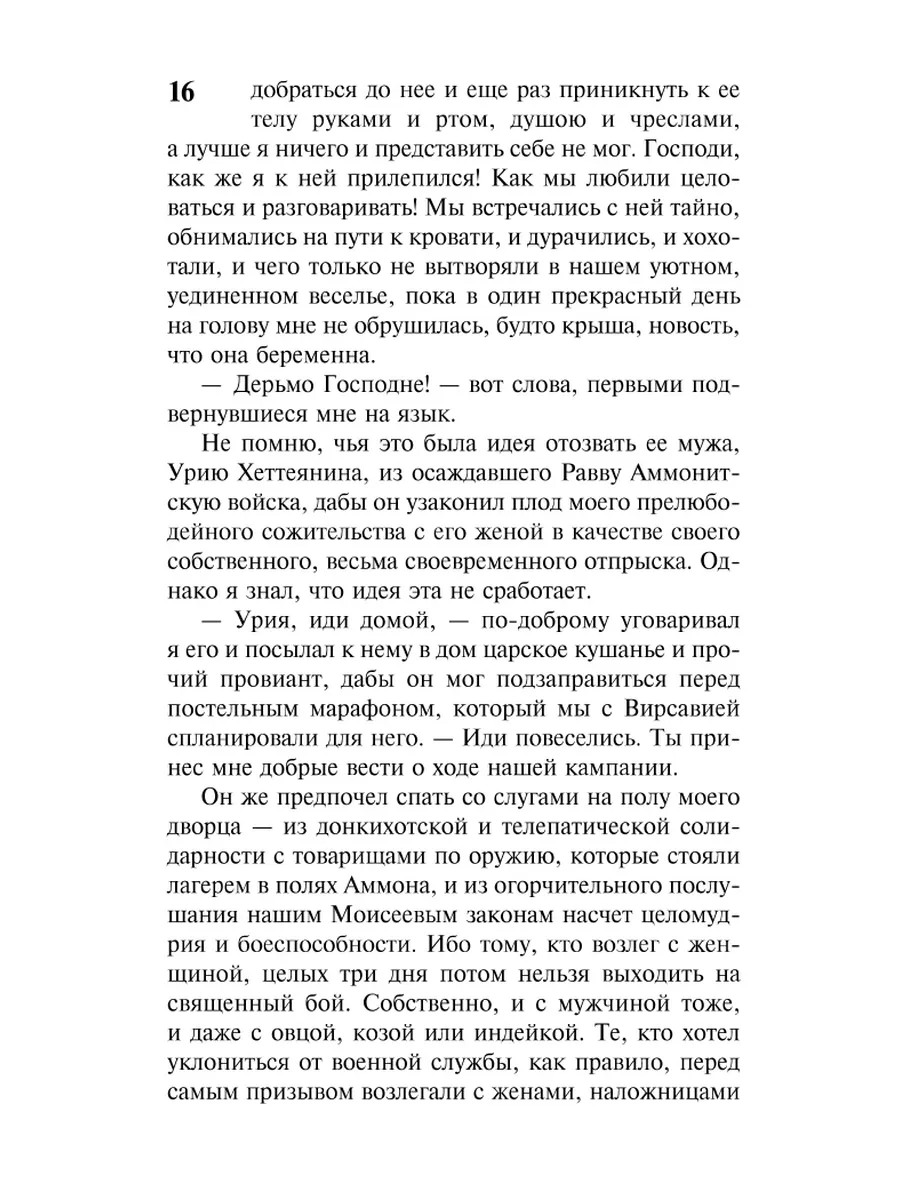 16 добраться до нее и еще раз приникнуть к ее телу руками и ртом, душою и чреслами, а лучше я ничего и представить себе не мог. Господи, как же я к ней прилепился! Как мы любили целоваться и разговаривать! Мы встречались с ней тайно, обнимались на пути к кровати, и дурачились, и хохотали, и чего только не вытворяли в нашем уютном, уединенном веселье, пока в один прекрасный день на голову мне не обрушилась, будто крыша, новость, что она беременна.

— Дерьмо Господне! — вот слова, первыми подвернувшиеся мне на язык.

Не помню, чья это была идея отозвать ее мужа, Урию Хеттеянина, из осаждавшего Равву Аммонитскую войска, дабы он узаконил плод моего прелюбодейного сожительства с его женой в качестве своего собственного, весьма своевременного отпрыска. Однако я знал, что идея эта не сработает.

— Урия, иди домой, — по-доброму уговаривал я его и посылал к нему в дом царское кушанье и прочий провиант, дабы он мог подзаправиться перед постельным марафоном, который мы с Вирсавией спланировали для него. — Иди повеселись. Ты принес мне добрые вести о ходе нашей кампании.

Он же предпочел спать со слугами на полу моего дворца — из донкихотской и телепатической солидарности с товарищами по оружию, которые стояли лагерем в полях Аммона, и из огорчительного послушания нашим Моисеевым законам насчет целомудрия и боеспособности. Ибо тому, кто возлег с женщиной, целых три дня потом нельзя выходить на священный бой. Собственно, и с мужчиной тоже, и даже с овцой, козой или индейкой. Те, кто хотел уклониться от военной службы, как правило, перед самым призывом возлегали с женами, наложницами